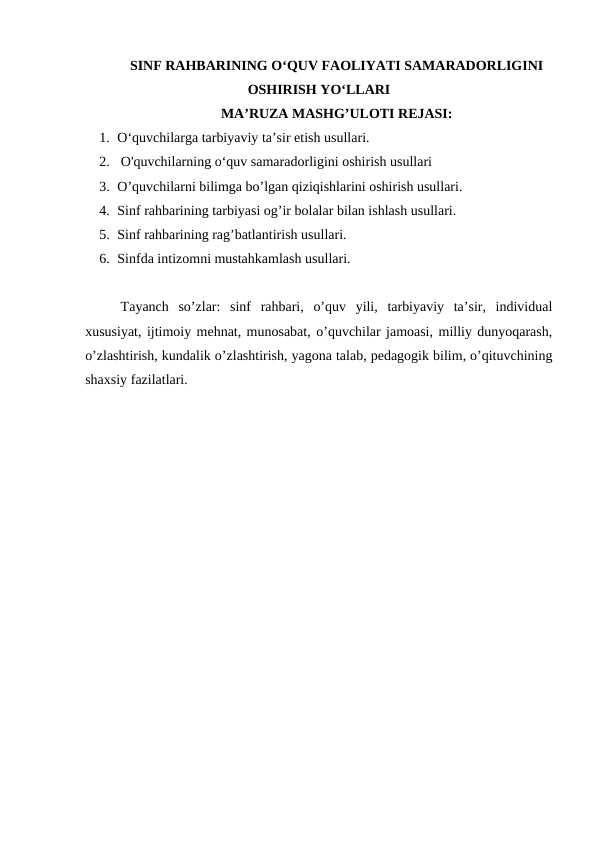 SINF RAHBARINING O‘QUV FAOLIYATI SAMARADORLIGINI OSHIRISH YO‘LLARI

MA’RUZA MASHG’ULOTI REJASI:

1. O‘quvchilarga tarbiyaviy ta’sir etish usullari.
2. O'quvchilarning o‘quv samaradorligini oshirish usullari
3. O’quvchilarni bilimga bo’lgan qiziqishlarini oshirish usullari.
4. Sinf rahbarining tarbiyasi og’ir bolalar bilan ishlash usullari.
5. Sinf rahbarining rag’batlantirish usullari.
6. Sinfda intizomni mustahkamlash usullari.

Tayanch so’zlar: sinf rahbari, o’quv yili, tarbiyaviy ta’sir, individual xususiyat, ijtimoiy mehnat, munosabat, o’quvchilar jamoasi, milliy dunyoqarash, o’zlashtirish, kundalik o’zlashtirish, yagona talab, pedagogik bilim, o’qituvchining shaxsiy fazilatlari.